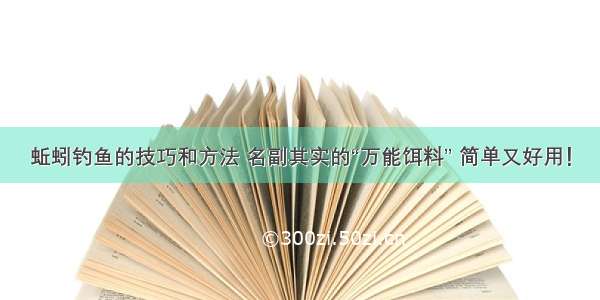 蚯蚓钓鱼的技巧和方法 名副其实的“万能饵料” 简单又好用！

©300zi.50zi.cn